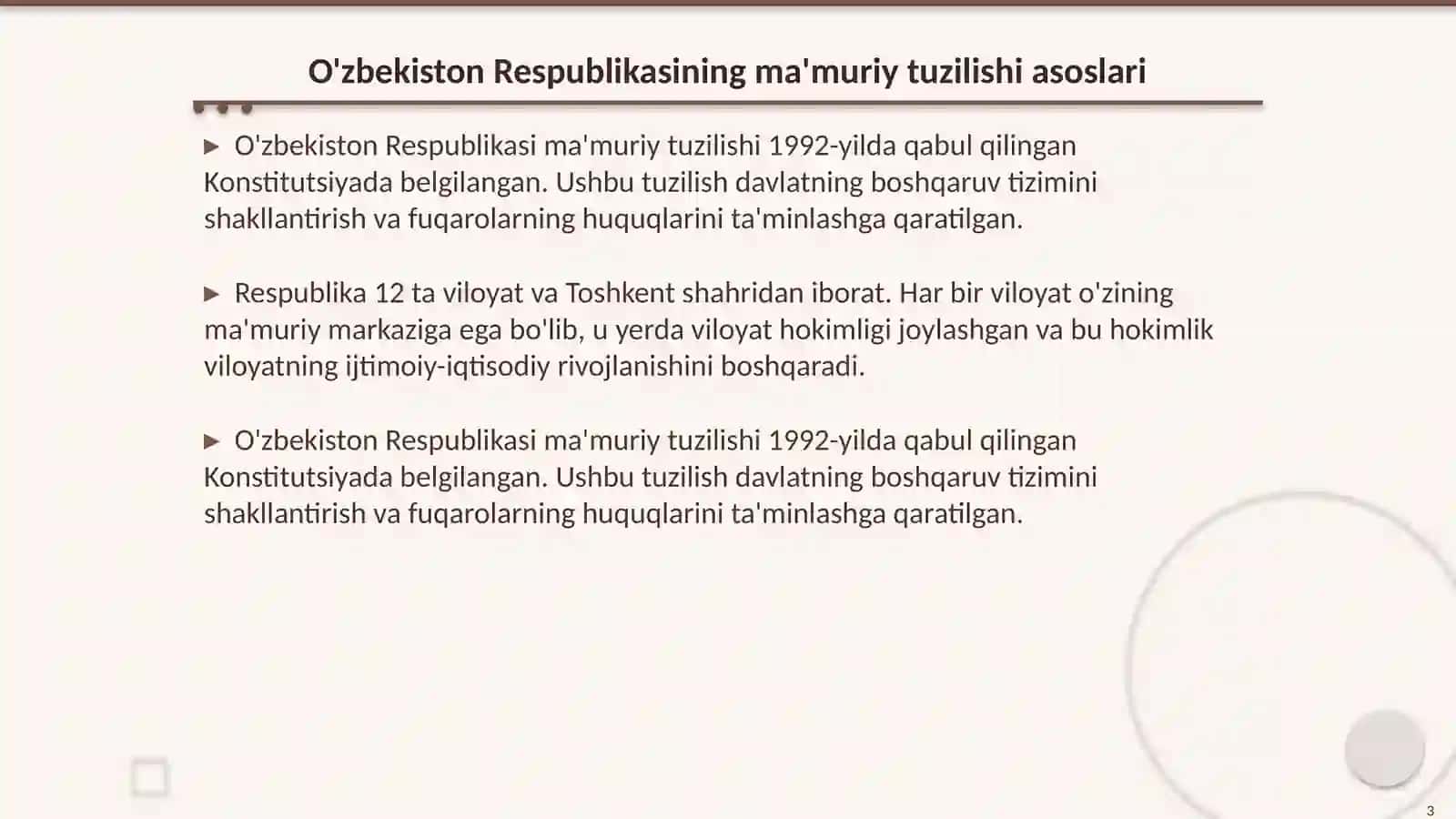 O'zbekiston Respublikasining ma'muriy tuzilishi asoslari

▶ O'zbekiston Respublikasi ma'muriy tuzilishi 1992-yilda qabul qilingan Konstitutsiyada belgilangan. Ushbu tuzilish davlatning boshqaruv tizimini shakllantirish va fuqarolarning huquqlarini ta'minlashga qaratilgan.

▶ Respublika 12 ta viloyat va Toshkent shahridan iborat. Har bir viloyat o'zining ma'muriy markaziga ega bo'lib, u yerda viloyat hokimligi joylashgan va bu hokimlik viloyatning ijtimoiy-iqtisodiy rivojlanishini boshqaradi.

▶ O'zbekiston Respublikasi ma'muriy tuzilishi 1992-yilda qabul qilingan Konstitutsiyada belgilangan. Ushbu tuzilish davlatning boshqaruv tizimini shakllantirish va fuqarolarning huquqlarini ta'minlashga qaratilgan.

3